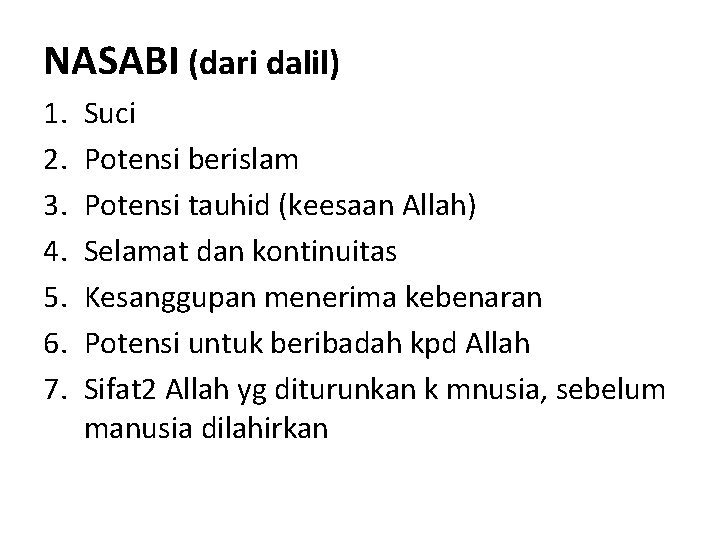 NASABI (dari dalil)

1. Suci
2. Potensi berislam
3. Potensi tauhid (keesaan Allah)
4. Selamat dan kontinuitas
5. Kesanggupan menerima kebenaran
6. Potensi untuk beribadah kpd Allah
7. Sifat2 Allah yg diturunkan k mnusia, sebelum manusia dilahirkan